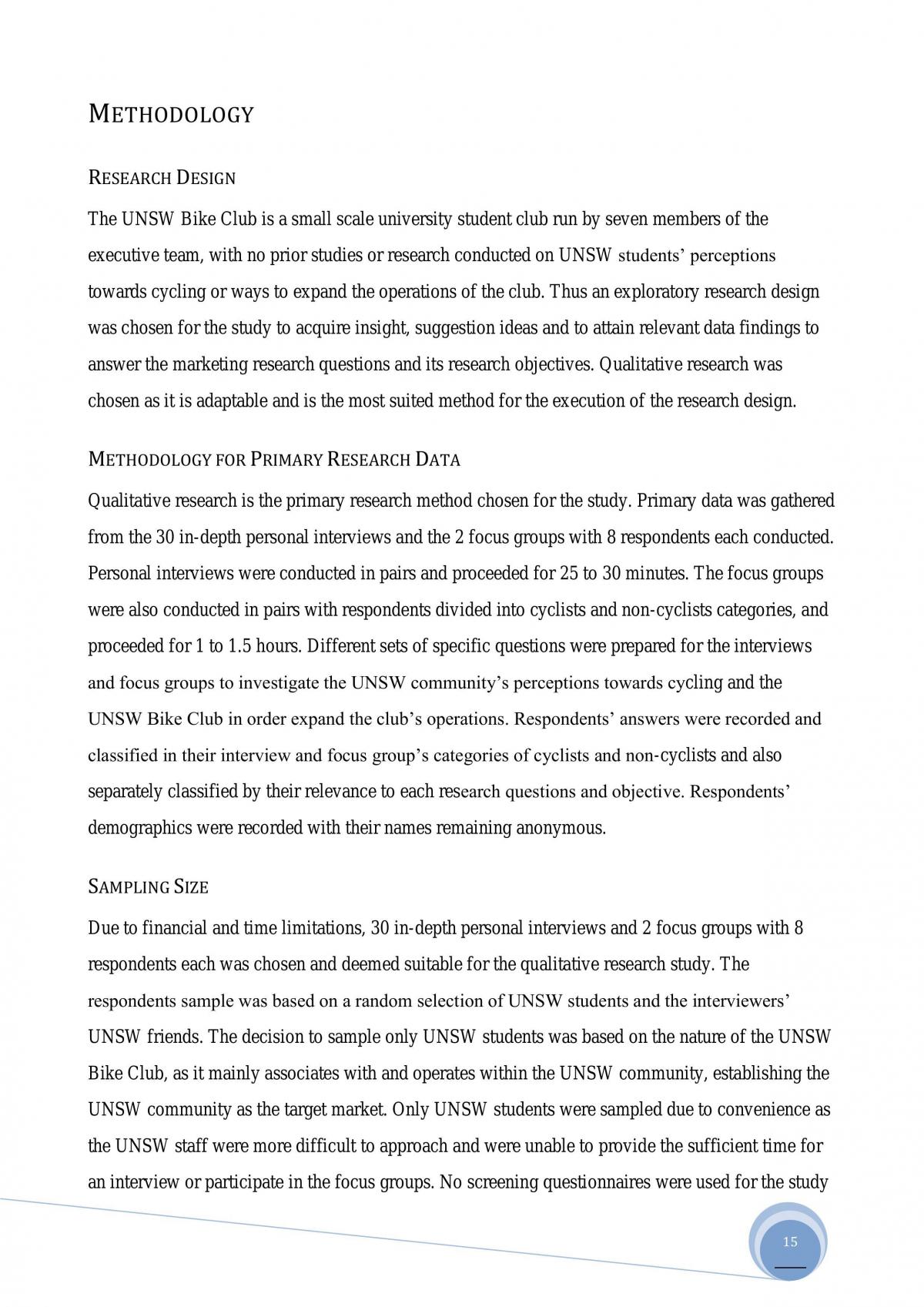 METHODOLOGY

RESEARCH DESIGN

The UNSW Bike Club is a small scale university student club run by seven members of the executive team, with no prior studies or research conducted on UNSW students' perceptions towards cycling or ways to expand the operations of the club. Thus an exploratory research design was chosen for the study to acquire insight, suggestion ideas and to attain relevant data findings to answer the marketing research questions and its research objectives. Qualitative research was chosen as it is adaptable and is the most suited method for the execution of the research design.

METHODOLOGY FOR PRIMARY RESEARCH DATA

Qualitative research is the primary research method chosen for the study. Primary data was gathered from the 30 in-depth personal interviews and the 2 focus groups with 8 respondents each conducted. Personal interviews were conducted in pairs and proceeded for 25 to 30 minutes. The focus groups were also conducted in pairs with respondents divided into cyclists and non-cyclists categories, and proceeded for 1 to 1.5 hours. Different sets of specific questions were prepared for the interviews and focus groups to investigate the UNSW community's perceptions towards cycling and the UNSW Bike Club in order expand the club's operations. Respondents' answers were recorded and classified in their interview and focus group's categories of cyclists and non-cyclists and also separately classified by their relevance to each research questions and objective. Respondents' demographics were recorded with their names remaining anonymous.

SAMPLING SIZE

Due to financial and time limitations, 30 in-depth personal interviews and 2 focus groups with 8 respondents each was chosen and deemed suitable for the qualitative research study. The respondents sample was based on a random selection of UNSW students and the interviewers' UNSW friends. The decision to sample only UNSW students was based on the nature of the UNSW Bike Club, as it mainly associates with and operates within the UNSW community, establishing the UNSW community as the target market. Only UNSW students were sampled due to convenience as the UNSW staff were more difficult to approach and were unable to provide the sufficient time for an interview or participate in the focus groups. No screening questionnaires were used for the study

15